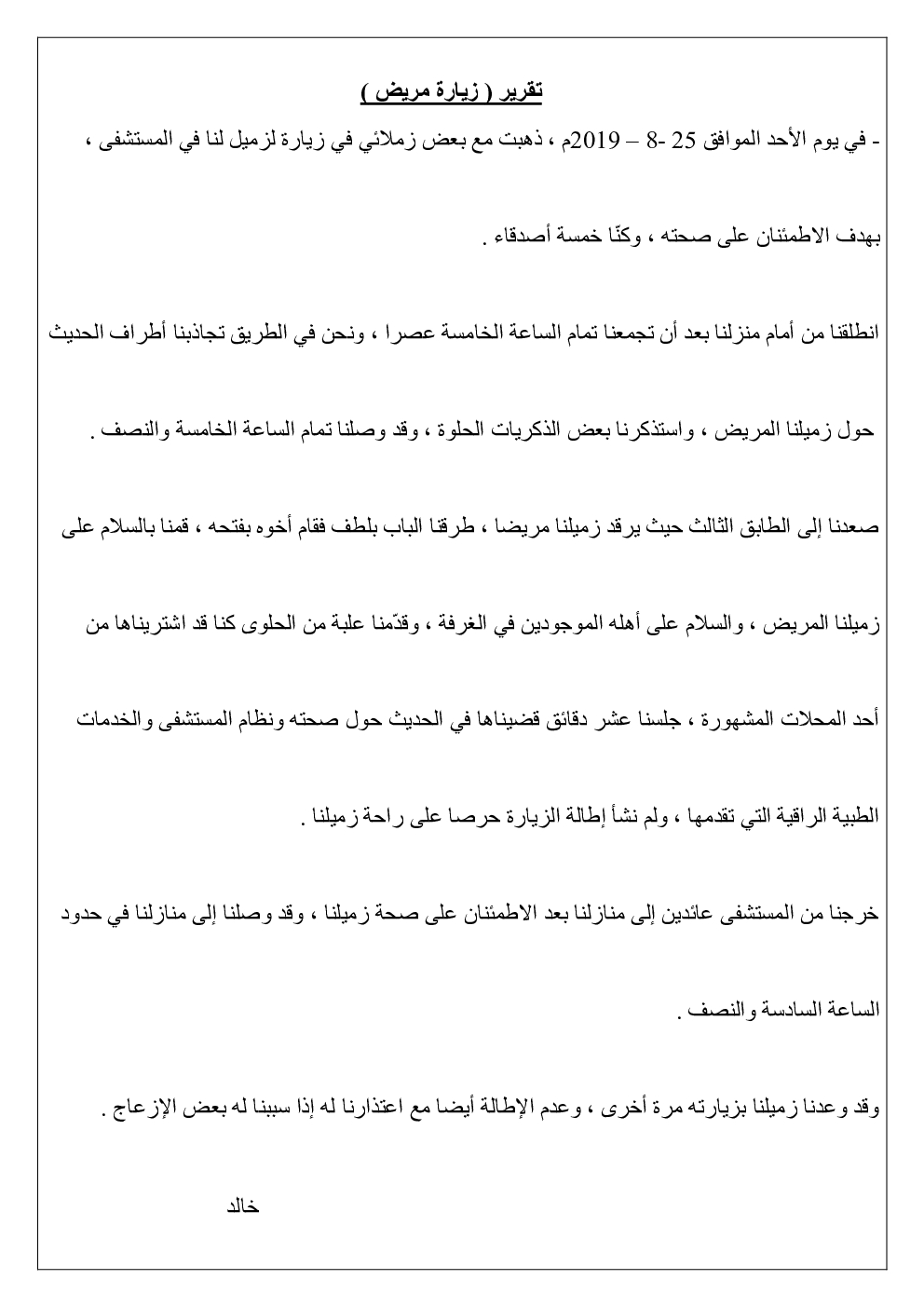 تقرير ( زيارة مريض )

- في يوم الأحد الموافق 25 -8 – 2019م ، ذهبت مع بعض زملائي في زيارة لزميل لنا في المستشفى ، بهدف الاطمئنان على صحته ، وكنّا خمسة أصدقاء .

انطلقنا من أمام منزلنا بعد أن تجمعنا تمام الساعة الخامسة عصرا ، ونحن في الطريق تجاذبنا أطراف الحديث حول زميلنا المريض ، واستذكرنا بعض الذكريات الحلوة ، وقد وصلنا تمام الساعة الخامسة والنصف .

صعدنا إلى الطابق الثالث حيث يرقد زميلنا مريضا ، طرقنا الباب بلطف فقام أخوه بفتحه ، قمنا بالسلام على زميلنا المريض ، والسلام على أهله الموجودين في الغرفة ، وقدّمنا علبة من الحلوى كنا قد اشتريناها من أحد المحلات المشهورة ، جلسنا عشر دقائق قضيناها في الحديث حول صحته ونظام المستشفى والخدمات الطبية الراقية التي تقدمها ، ولم نشأ إطالة الزيارة حرصا على راحة زميلنا .

خرجنا من المستشفى عائدين إلى منازلنا بعد الاطمئنان على صحة زميلنا ، وقد وصلنا إلى منازلنا في حدود الساعة السادسة والنصف .

وقد وعدنا زميلنا بزيارته مرة أخرى ، وعدم الإطالة أيضا مع اعتذارنا له إذا سببنا له بعض الإزعاج .

خالد